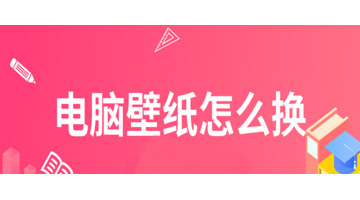 电脑壁纸怎么换